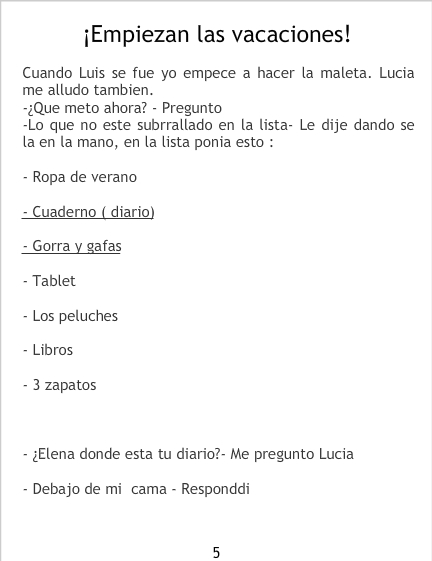 ¡Empiezan las vacaciones!

Cuando Luis se fue yo empece a hacer la maleta. Lucia me alludo tambien.
-¿Que meto ahora? - Pregunto
-Lo que no este subrrallado en la lista- Le dije dando se la en la mano, en la lista ponia esto :

- Ropa de verano

- Cuaderno ( diario)

- Gorra y gafas

- Tablet

- Los peluches

- Libros

- 3 zapatos

- ¿Elena donde esta tu diario?- Me pregunto Lucia

- Debajo de mi cama - Responddi

5